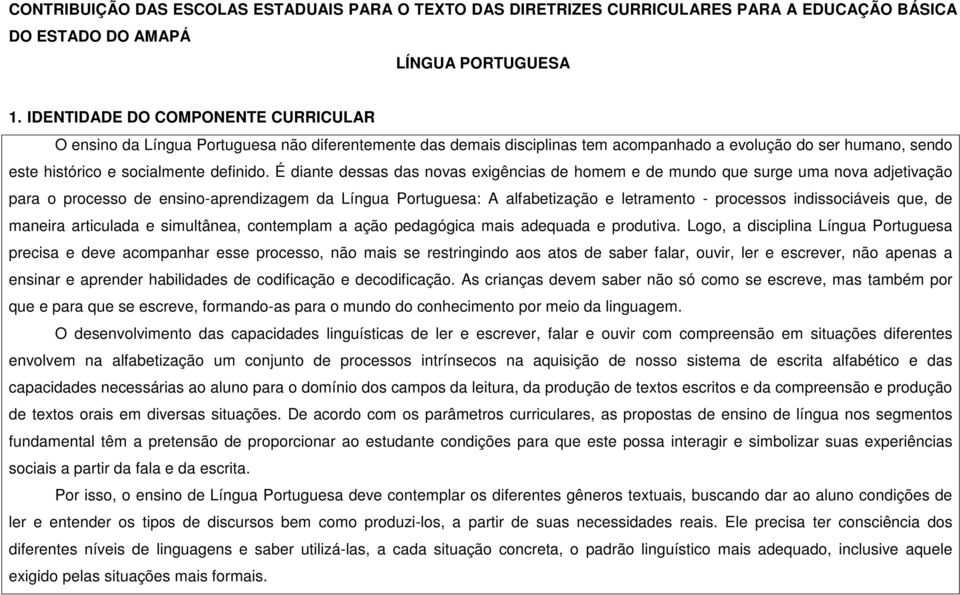 CONTRIBUIÇÃO DAS ESCOLAS ESTADUAIS PARA O TEXTO DAS DIRETRIZES CURRICULARES PARA A EDUCAÇÃO BÁSICA DO ESTADO DO AMAPÁ

LÍNGUA PORTUGUESA

1. IDENTIDADE DO COMPONENTE CURRICULAR

O ensino da Língua Portuguesa não diferentemente das demais disciplinas tem acompanhado a evolução do ser humano, sendo este histórico e socialmente definido. É diante dessas das novas exigências de homem e de mundo que surge uma nova adjetivação para o processo de ensino-aprendizagem da Língua Portuguesa: A alfabetização e letramento - processos indissociáveis que, de maneira articulada e simultânea, contemplam a ação pedagógica mais adequada e produtiva. Logo, a disciplina Língua Portuguesa precisa e deve acompanhar esse processo, não mais se restringindo aos atos de saber falar, ouvir, ler e escrever, não apenas a ensinar e aprender habilidades de codificação e decodificação. As crianças devem saber não só como se escreve, mas também por que e para que se escreve, formando-as para o mundo do conhecimento por meio da linguagem.

O desenvolvimento das capacidades linguísticas de ler e escrever, falar e ouvir com compreensão em situações diferentes envolvem na alfabetização um conjunto de processos intrínsecos na aquisição de nosso sistema de escrita alfabético e das capacidades necessárias ao aluno para o domínio dos campos da leitura, da produção de textos escritos e da compreensão e produção de textos orais em diversas situações. De acordo com os parâmetros curriculares, as propostas de ensino de língua nos segmentos fundamental têm a pretensão de proporcionar ao estudante condições para que este possa interagir e simbolizar suas experiências sociais a partir da fala e da escrita.

Por isso, o ensino de Língua Portuguesa deve contemplar os diferentes gêneros textuais, buscando dar ao aluno condições de ler e entender os tipos de discursos bem como produzi-los, a partir de suas necessidades reais. Ele precisa ter consciência dos diferentes níveis de linguagens e saber utilizá-las, a cada situação concreta, o padrão linguístico mais adequado, inclusive aquele exigido pelas situações mais formais.